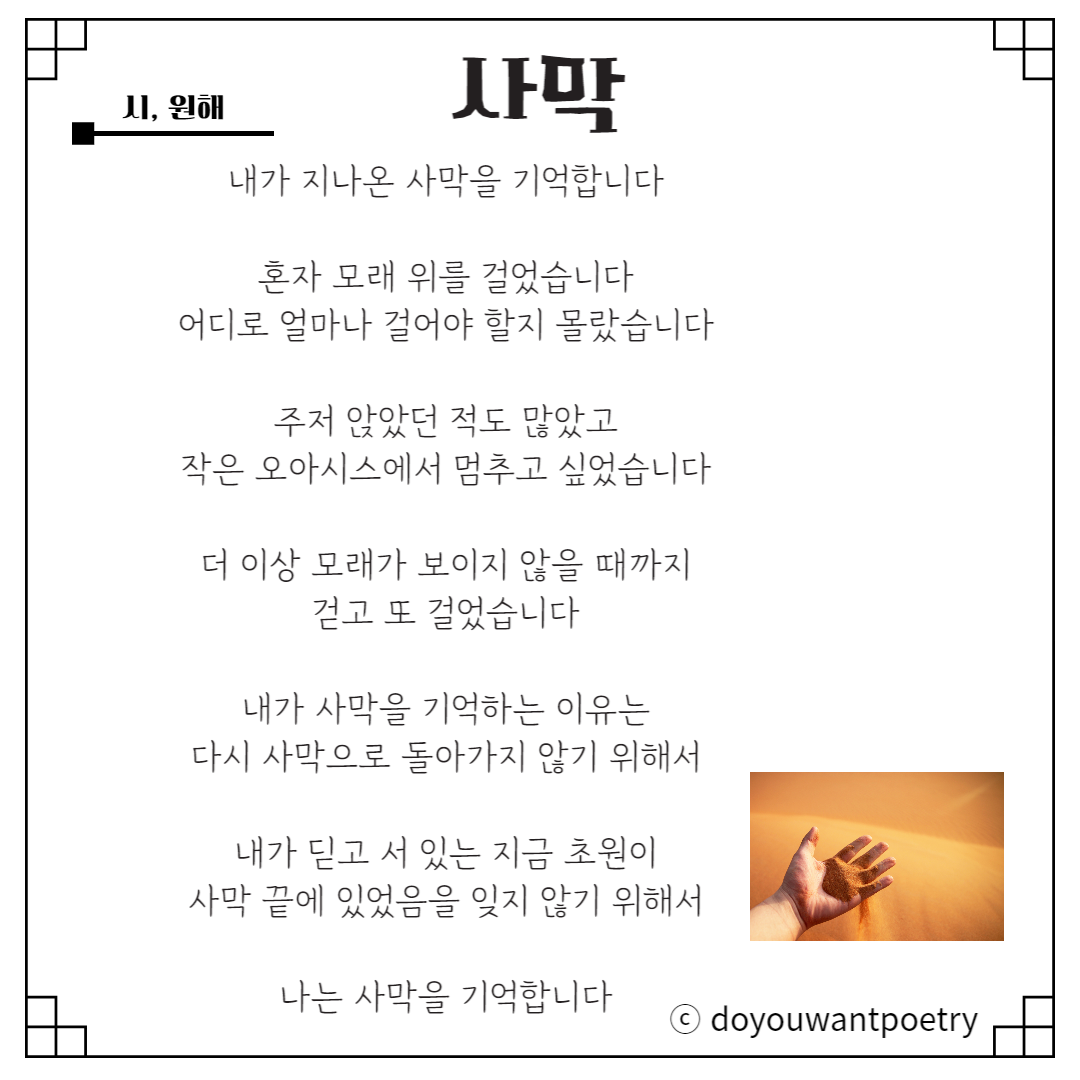 시, 원해

사막

내가 지나온 사막을 기억합니다

혼자 모래 위를 걸었습니다
어디로 얼마나 걸어야 할지 몰랐습니다

주저 앉았던 적도 많았고
작은 오아시스에서 멈추고 싶었습니다

더 이상 모래가 보이지 않을 때까지
걷고 또 걸었습니다

내가 사막을 기억하는 이유는
다시 사막으로 돌아가지 않기 위해서

내가 딛고 서 있는 지금 초원이
사막 끝에 있었음을 잊지 않기 위해서

나는 사막을 기억합니다

ⓒ doyouwantpoetry